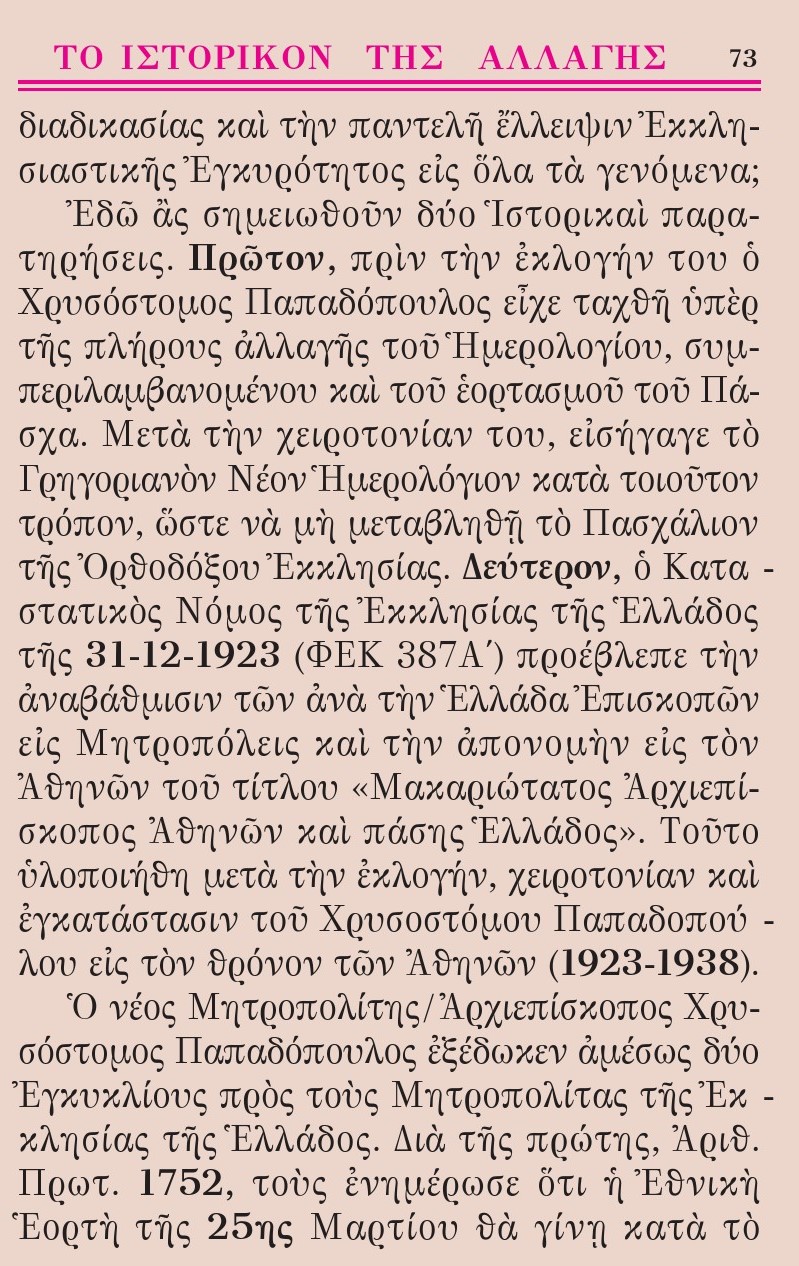 ΤΟ ΙΣΤΟΡΙΚΟΝ ΤΗΣ ΑΛΛΑΓΗΣ 73

διαδικασίας καὶ τὴν παντελῆ ἔλλειψιν Ἐκκλησιαστικῆς Ἐγκυρότητος εἰς ὅλα τὰ γενόμενα;

Ἐδῶ ἂς σημειωθοῦν δύο Ἱστορικαὶ παρατηρήσεις. Πρῶτον, πρὶν τὴν ἐκλογήν του ὁ Χρυσόστομος Παπαδόπουλος εἶχε ταχθῆ ὑπὲρ τῆς πλήρους ἀλλαγῆς τοῦ Ἡμερολογίου, συμπεριλαμβανομένου καὶ τοῦ ἑορτασμοῦ τοῦ Πάσχα. Μετὰ τὴν χειροτονίαν του, εἰσήγαγε τὸ Γρηγοριανὸν Νέον Ἡμερολόγιον κατὰ τοιοῦτον τρόπον, ὥστε νὰ μὴ μεταβληθῇ τὸ Πασχάλιον τῆς Ὀρθοδόξου Ἐκκλησίας. Δεύτερον, ὁ Καταστατικὸς Νόμος τῆς Ἐκκλησίας τῆς Ἑλλάδος τῆς 31-12-1923 (ΦΕΚ 387Α΄) προέβλεπε τὴν ἀναβάθμισιν τῶν ἀνὰ τὴν Ἑλλάδα Ἐπισκοπῶν εἰς Μητροπόλεις καὶ τὴν ἀπονομὴν εἰς τὸν Ἀθηνῶν τοῦ τίτλου «Μακαριώτατος Ἀρχιεπίσκοπος Ἀθηνῶν καὶ πάσης Ἑλλάδος». Τοῦτο ὑλοποιήθη μετὰ τὴν ἐκλογήν, χειροτονίαν καὶ ἐγκατάστασιν τοῦ Χρυσοστόμου Παπαδοπούλου εἰς τὸν θρόνον τῶν Ἀθηνῶν (1923-1938).

Ὁ νέος Μητροπολίτης/Ἀρχιεπίσκοπος Χρυσόστομος Παπαδόπουλος ἐξέδωκεν ἀμέσως δύο Ἐγκυκλίους πρὸς τοὺς Μητροπολίτας τῆς Ἐκκλησίας τῆς Ἑλλάδος. Διὰ τῆς πρώτης, Ἀριθ. Πρωτ. 1752, τοὺς ἐνημέρωσε ὅτι ἡ Ἐθνικὴ Ἑορτὴ τῆς 25ης Μαρτίου θὰ γίνῃ κατὰ τὸ